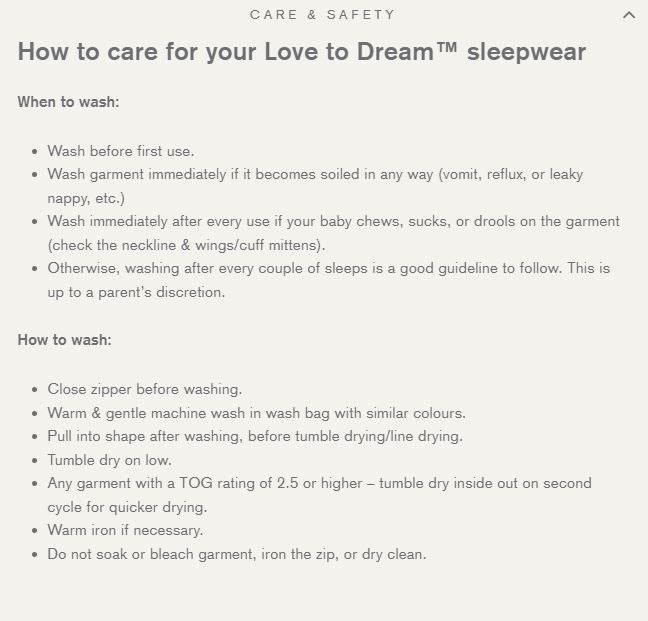 CARE & SAFETY

How to care for your Love to Dream™ sleepwear

When to wash:

- Wash before first use.
- Wash garment immediately if it becomes soiled in any way (vomit, reflux, or leaky nappy, etc.)
- Wash immediately after every use if your baby chews, sucks, or drools on the garment (check the neckline & wings/cuff mittens).
- Otherwise, washing after every couple of sleeps is a good guideline to follow. This is up to a parent's discretion.

How to wash:

- Close zipper before washing.
- Warm & gentle machine wash in wash bag with similar colours.
- Pull into shape after washing, before tumble drying/line drying.
- Tumble dry on low.
- Any garment with a TOG rating of 2.5 or higher – tumble dry inside out on second cycle for quicker drying.
- Warm iron if necessary.
- Do not soak or bleach garment, iron the zip, or dry clean.